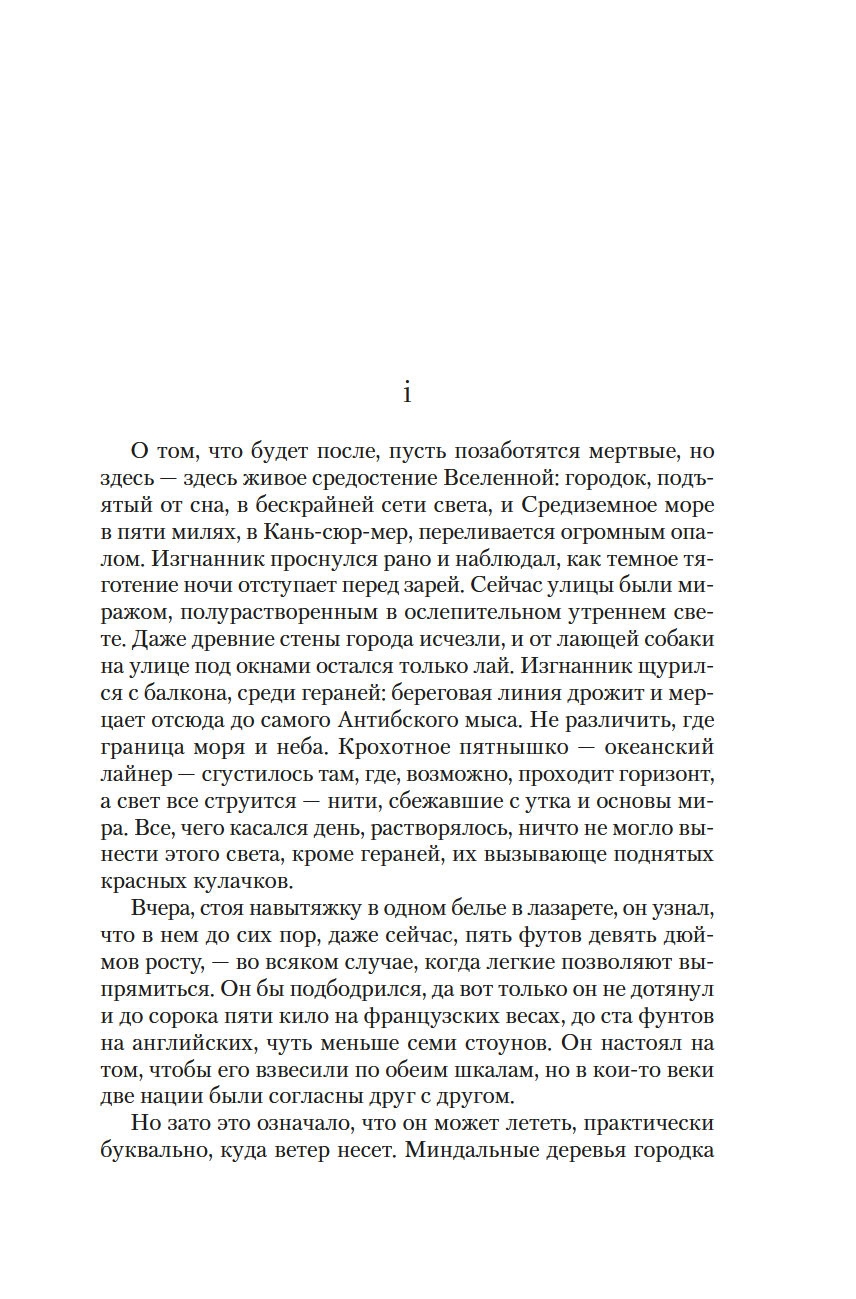 i

О том, что будет после, пусть позаботятся мертвые, но здесь — здесь живое средостение Вселенной: городок, подъятый от сна, в бескрайней сети света, и Средиземное море в пяти милях, в Кань-сюр-мер, переливается огромным опалом. Изгнанник проснулся рано и наблюдал, как темное тяготение ночи отступает перед зарей. Сейчас улицы были миражом, полурастворенным в ослепительном утреннем свете. Даже древние стены города исчезли, и от лающей собаки на улице под окнами остался только лай. Изгнанник щурился с балкона, среди гераней: береговая линия дрожит и мерцает отсюда до самого Антибского мыса. Не различить, где граница моря и неба. Крохотное пятнышко — океанский лайнер — сгустилось там, где, возможно, проходит горизонт, а свет все струится — нити, сбежавшие с утка и основы мира. Все, чего касался день, растворялось, ничто не могло вынести этого света, кроме гераней, их вызывающе поднятых красных кулачков.

Вчера, стоя навытяжку в одном белье в лазарете, он узнал, что в нем до сих пор, даже сейчас, пять футов девять дюймов росту, — во всяком случае, когда легкие позволяют выпрямиться. Он бы подбодрился, да вот только он не дотянул и до сорока пяти кило на французских весах, до ста фунтов на английских, чуть меньше семи стоунов. Он настоял на том, чтобы его взвесили по обеим шкалам, но в кои-то веки две нации были согласны друг с другом.

Но зато это означало, что он может лететь, практически буквально, куда ветер несет. Миндальные деревья городка